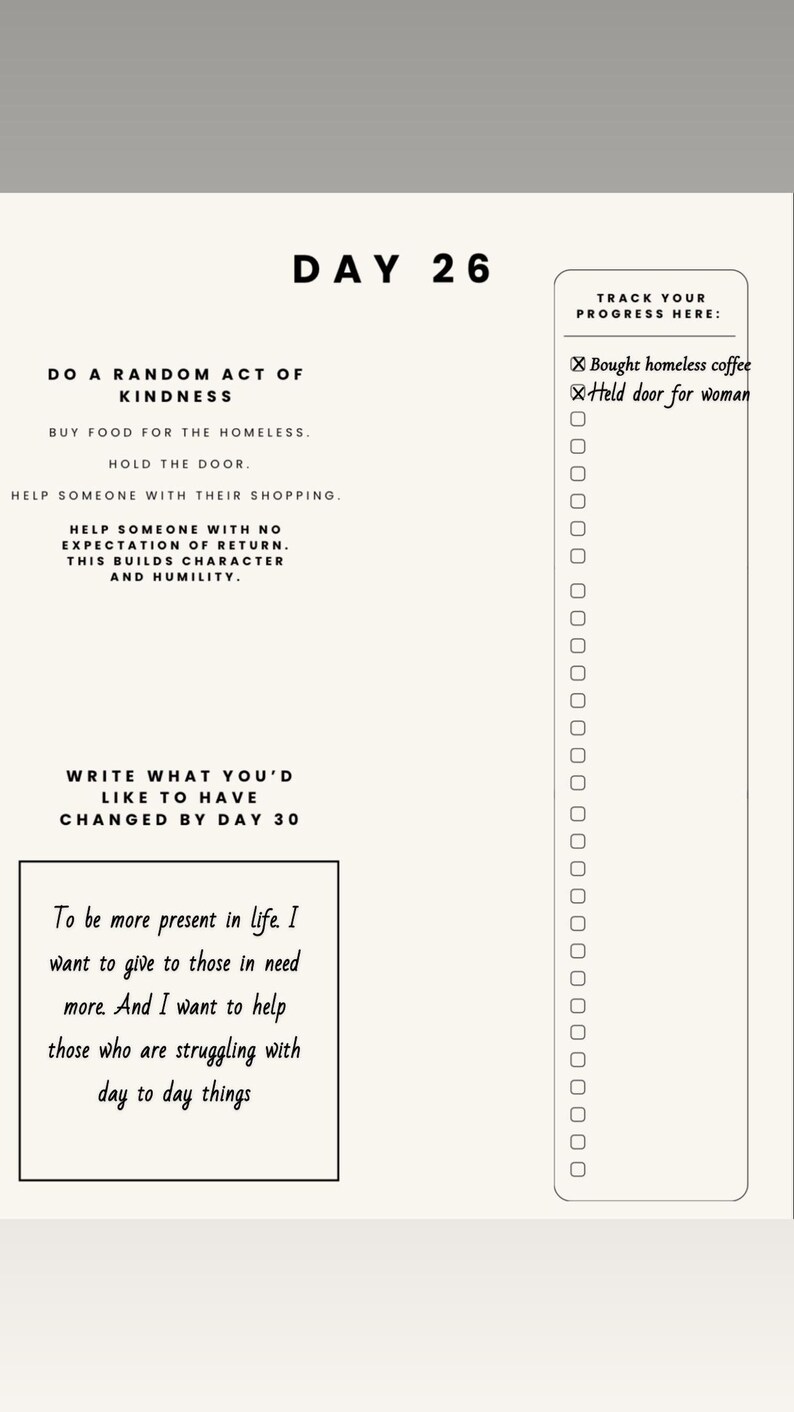 DAY 26

DO A RANDOM ACT OF KINDNESS

BUY FOOD FOR THE HOMELESS.

HOLD THE DOOR.

HELP SOMEONE WITH THEIR SHOPPING.

HELP SOMEONE WITH NO EXPECTATION OF RETURN. THIS BUILDS CHARACTER AND HUMILITY.

WRITE WHAT YOU'D LIKE TO HAVE CHANGED BY DAY 30

To be more present in life. I want to give to those in need more. And I want to help those who are struggling with day to day things

TRACK YOUR PROGRESS HERE:

☒ Bought homeless coffee
☒ Held door for woman